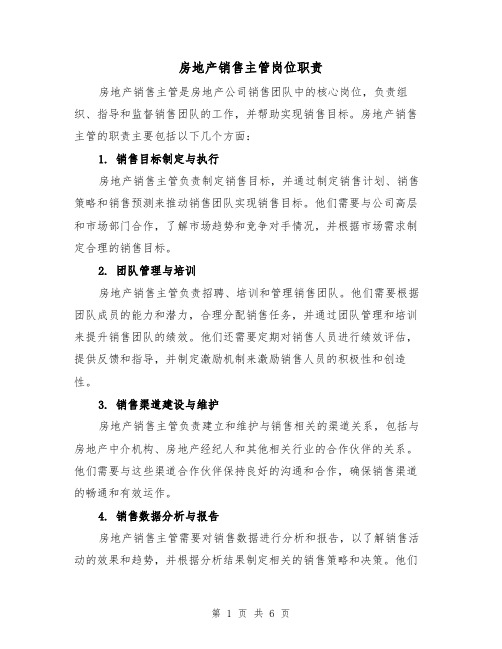 房地产销售主管岗位职责

房地产销售主管是房地产公司销售团队中的核心岗位，负责组织、指导和监督销售团队的工作，并帮助实现销售目标。房地产销售主管的职责主要包括以下几个方面：

1. 销售目标制定与执行

房地产销售主管负责制定销售目标，并通过制定销售计划、销售策略和销售预测来推动销售团队实现销售目标。他们需要与公司高层和市场部门合作，了解市场趋势和竞争对手情况，并根据市场需求制定合理的销售目标。

2. 团队管理与培训

房地产销售主管负责招聘、培训和管理销售团队。他们需要根据团队成员的能力和潜力，合理分配销售任务，并通过团队管理和培训来提升销售团队的绩效。他们还需要定期对销售人员进行绩效评估，提供反馈和指导，并制定激励机制来激励销售人员的积极性和创造性。

3. 销售渠道建设与维护

房地产销售主管负责建立和维护与销售相关的渠道关系，包括与房地产中介机构、房地产经纪人和其他相关行业的合作伙伴的关系。他们需要与这些渠道合作伙伴保持良好的沟通和合作，确保销售渠道的畅通和有效运作。

4. 销售数据分析与报告

房地产销售主管需要对销售数据进行分析和报告，以了解销售活动的效果和趋势，并根据分析结果制定相关的销售策略和决策。他们

第 1 页 共 6 页